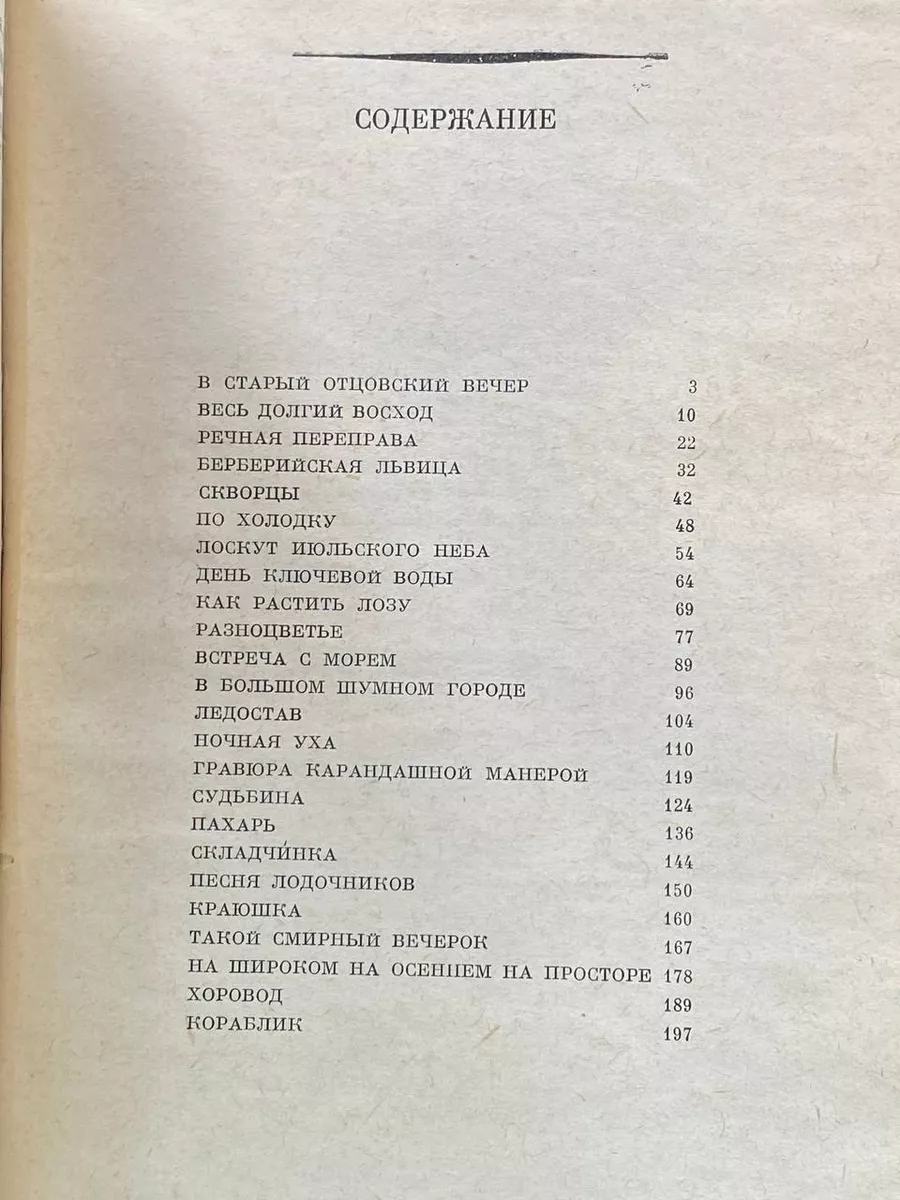 СОДЕРЖАНИЕ

В СТАРЫЙ ОТЦОВСКИЙ ВЕЧЕР 3
ВЕСЬ ДОЛГИЙ ВОСХОД 10
РЕЧНАЯ ПЕРЕПРАВА 22
БЕРБЕРИЙСКАЯ ЛЬВИЦА 32
СКВОРЦЫ 42
ПО ХОЛОДКУ 48
ЛОСКУТ ИЮЛЬСКОГО НЕБА 54
ДЕНЬ КЛЮЧЕВОЙ ВОДЫ 64
КАК РАСТИТЬ ЛОЗУ 69
РАЗНОЦВЕТЬЕ 77
ВСТРЕЧА С МОРЕМ 89
В БОЛЬШОМ ШУМНОМ ГОРОДЕ 96
ЛЕДОСТАВ 104
НОЧНАЯ УХА 110
ГРАВЮРА КАРАНДАШНОЙ МАНЕРОЙ 119
СУДЬБИНА 124
ПАХАРЬ 136
СКЛАДЧИ́НКА 144
ПЕСНЯ ЛОДОЧНИКОВ 150
КРАЮШКА 160
ТАКОЙ СМИРНЫЙ ВЕЧЕРОК 167
НА ШИРОКОМ НА ОСЕННЕМ НА ПРОСТОРЕ 178
ХОРОВОД 189
КОРАБЛИК 197